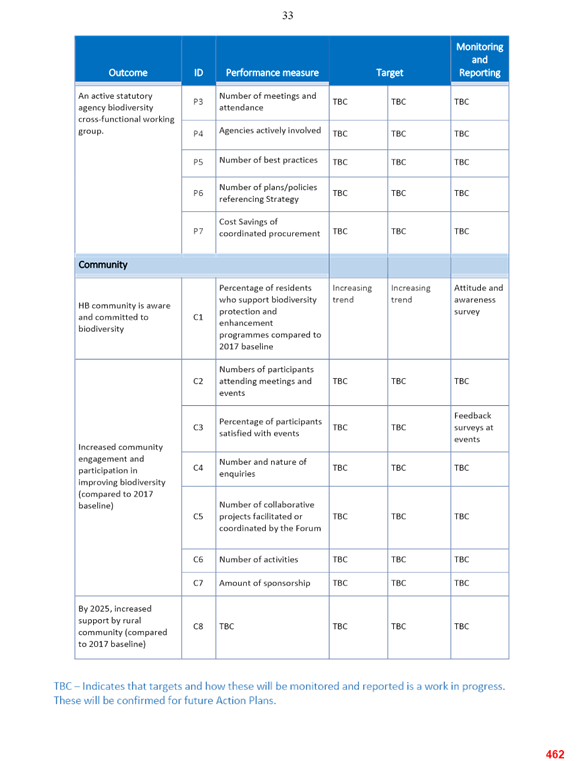 33

| Outcome | ID | Performance measure | Target | | Monitoring and Reporting |
|---|---|---|---|---|---|
| An active statutory agency biodiversity cross-functional working group. | P3 | Number of meetings and attendance | TBC | TBC | TBC |
| | P4 | Agencies actively involved | TBC | TBC | TBC |
| | P5 | Number of best practices | TBC | TBC | TBC |
| | P6 | Number of plans/policies referencing Strategy | TBC | TBC | TBC |
| | P7 | Cost Savings of coordinated procurement | TBC | TBC | TBC |
| Community | | | | | |
| HB community is aware and committed to biodiversity | C1 | Percentage of residents who support biodiversity protection and enhancement programmes compared to 2017 baseline | Increasing trend | Increasing trend | Attitude and awareness survey |
| Increased community engagement and participation in improving biodiversity (compared to 2017 baseline) | C2 | Numbers of participants attending meetings and events | TBC | TBC | TBC |
| | C3 | Percentage of participants satisfied with events | TBC | TBC | Feedback surveys at events |
| | C4 | Number and nature of enquiries | TBC | TBC | TBC |
| | C5 | Number of collaborative projects facilitated or coordinated by the Forum | TBC | TBC | TBC |
| | C6 | Number of activities | TBC | TBC | TBC |
| | C7 | Amount of sponsorship | TBC | TBC | TBC |
| By 2025, increased support by rural community (compared to 2017 baseline) | C8 | TBC | TBC | TBC | TBC |

TBC – Indicates that targets and how these will be monitored and reported is a work in progress. These will be confirmed for future Action Plans.

462